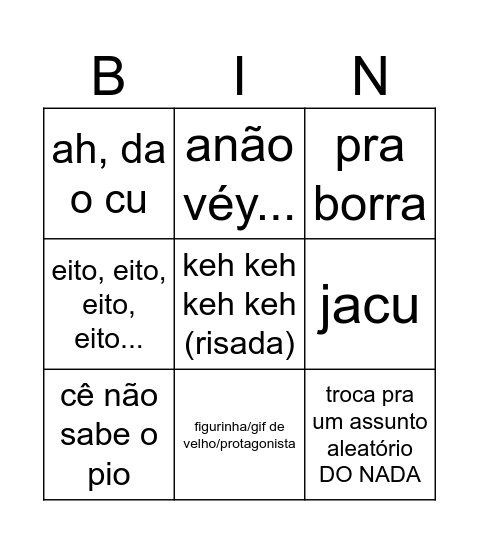 | B | I | N |
|---|---|---|
| ah, da o cu | anão véy... | pra borra |
| eito, eito, eito, eito... | keh keh keh keh (risada) | jacu |
| cê não sabe o pio | figurinha/gif de velho/protagonista | troca pra um assunto aleatório DO NADA |